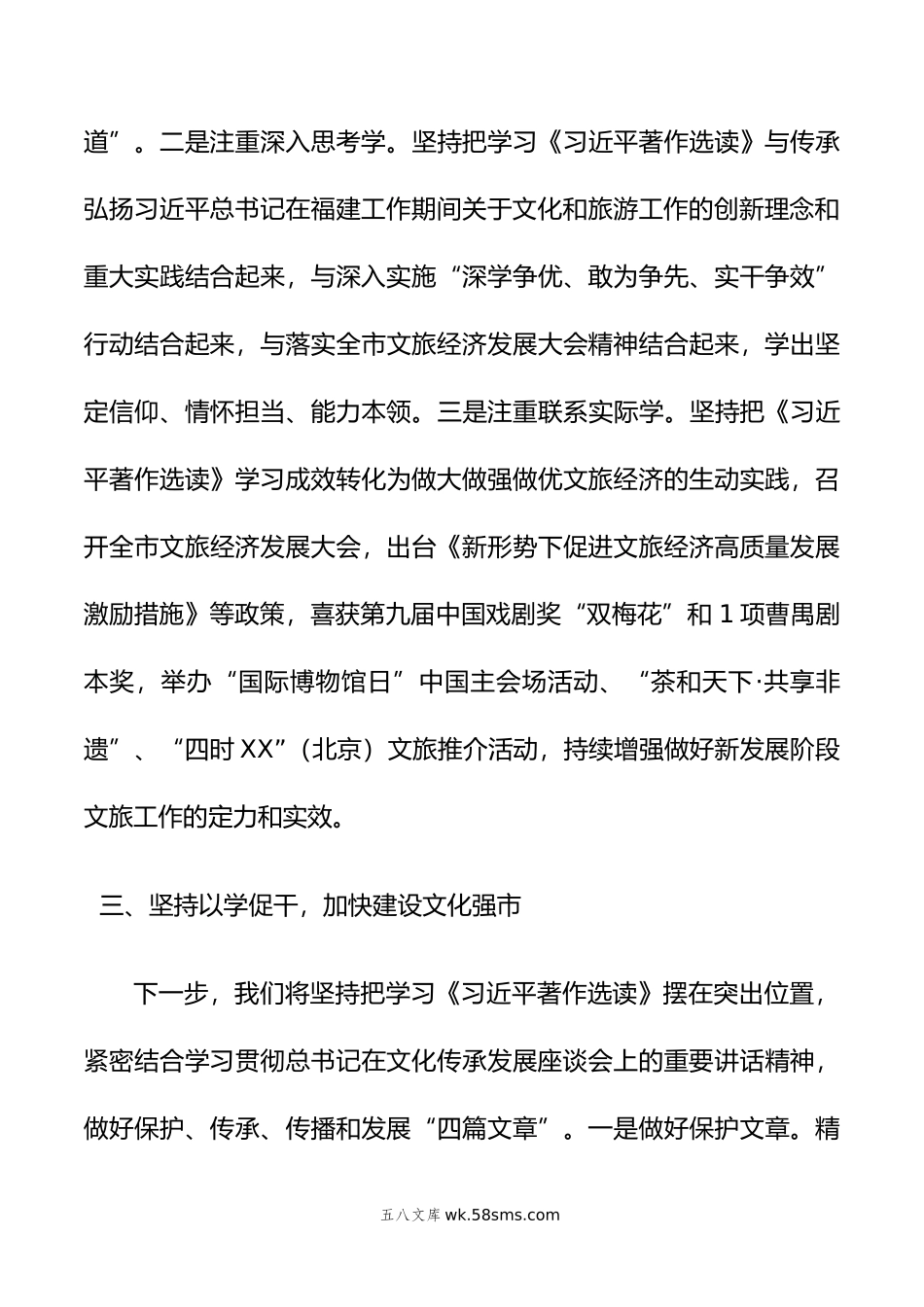 道”。二是注重深入思考学。坚持把学习《习近平著作选读》与传承弘扬习近平总书记在福建工作期间关于文化和旅游工作的创新理念和重大实践结合起来，与深入实施“深学争优、敢为争先、实干争效”行动结合起来，与落实全市文旅经济发展大会精神结合起来，学出坚定信仰、情怀担当、能力本领。三是注重联系实际学。坚持把《习近平著作选读》学习成效转化为做大做强做优文旅经济的生动实践，召开全市文旅经济发展大会，出台《新形势下促进文旅经济高质量发展激励措施》等政策，喜获第九届中国戏剧奖“双梅花”和1项曹禺剧本奖，举办“国际博物馆日”中国主会场活动、“茶和天下·共享非遗”、“四时XX”（北京）文旅推介活动，持续增强做好新发展阶段文旅工作的定力和实效。

三、坚持以学促干，加快建设文化强市

下一步，我们将坚持把学习《习近平著作选读》摆在突出位置，紧密结合学习贯彻总书记在文化传承发展座谈会上的重要讲话精神，做好保护、传承、传播和发展“四篇文章”。一是做好保护文章。精

五八文库 wk.58sms.com